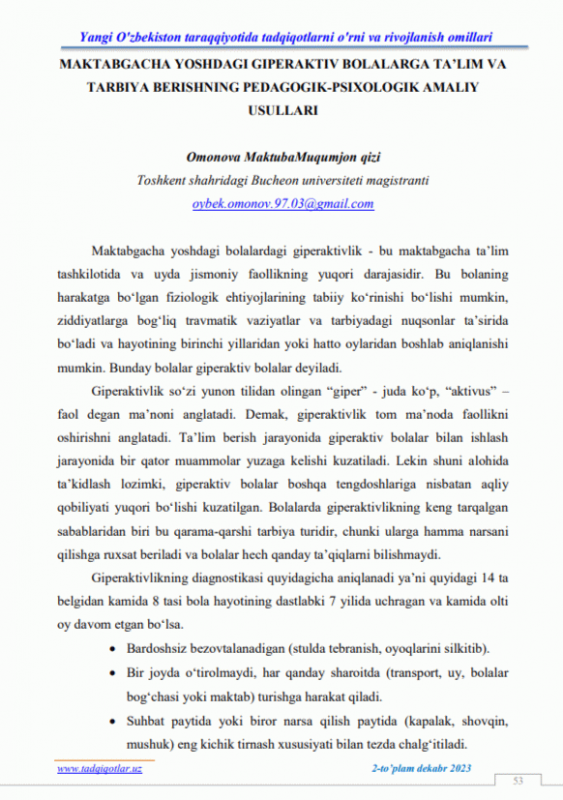 Yangi O'zbekiston taraqqiyotida tadqiqotlarni o'rni va rivojlanish omillari

MAKTABGACHA YOSHDAGI GIPERAKTIV BOLALARGA TA'LIM VA TARBIYA BERISHNING PEDAGOGIK-PSIXOLOGIK AMALIY USULLARI

Omonova MaktubaMuqumjon qizi
Toshkent shahridagi Bucheon universiteti magistranti
oybek.omonov.97.03@gmail.com

Maktabgacha yoshdagi bolalardagi giperaktivlik - bu maktabgacha ta'lim tashkilotida va uyda jismoniy faollikning yuqori darajasidir. Bu bolaning harakatga bo'lgan fiziologik ehtiyojlarining tabiiy ko'rinishi bo'lishi mumkin, ziddiyatlarga bog'liq travmatik vaziyatlar va tarbiyadagi nuqsonlar ta'sirida bo'ladi va hayotining birinchi yillaridan yoki hatto oylaridan boshlab aniqlanishi mumkin. Bunday bolalar giperaktiv bolalar deyiladi.

Giperaktivlik so'zi yunon tilidan olingan "giper" - juda ko'p, "aktivus" – faol degan ma'noni anglatadi. Demak, giperaktivlik tom ma'noda faollikni oshirishni anglatadi. Ta'lim berish jarayonida giperaktiv bolalar bilan ishlash jarayonida bir qator muammolar yuzaga kelishi kuzatiladi. Lekin shuni alohida ta'kidlash lozimki, giperaktiv bolalar boshqa tengdoshlariga nisbatan aqliy qobiliyati yuqori bo'lishi kuzatilgan. Bolalarda giperaktivlikning keng tarqalgan sabablaridan biri bu qarama-qarshi tarbiya turidir, chunki ularga hamma narsani qilishga ruxsat beriladi va bolalar hech qanday ta'qiqlarni bilishmaydi.

Giperaktivlikning diagnostikasi quyidagicha aniqlanadi ya'ni quyidagi 14 ta belgidan kamida 8 tasi bola hayotining dastlabki 7 yilida uchragan va kamida olti oy davom etgan bo'lsa.

• Bardoshsiz bezovtalanadigan (stulda tebranish, oyoqlarini silkitib).
• Bir joyda o'tirolmaydi, har qanday sharoitda (transport, uy, bolalar bog'chasi yoki maktab) turishga harakat qiladi.
• Suhbat paytida yoki biror narsa qilish paytida (kapalak, shovqin, mushuk) eng kichik tirnash xususiyati bilan tezda chalg'itiladi.

www.tadqiqotlar.uz
2-to'plam dekabr 2023
53